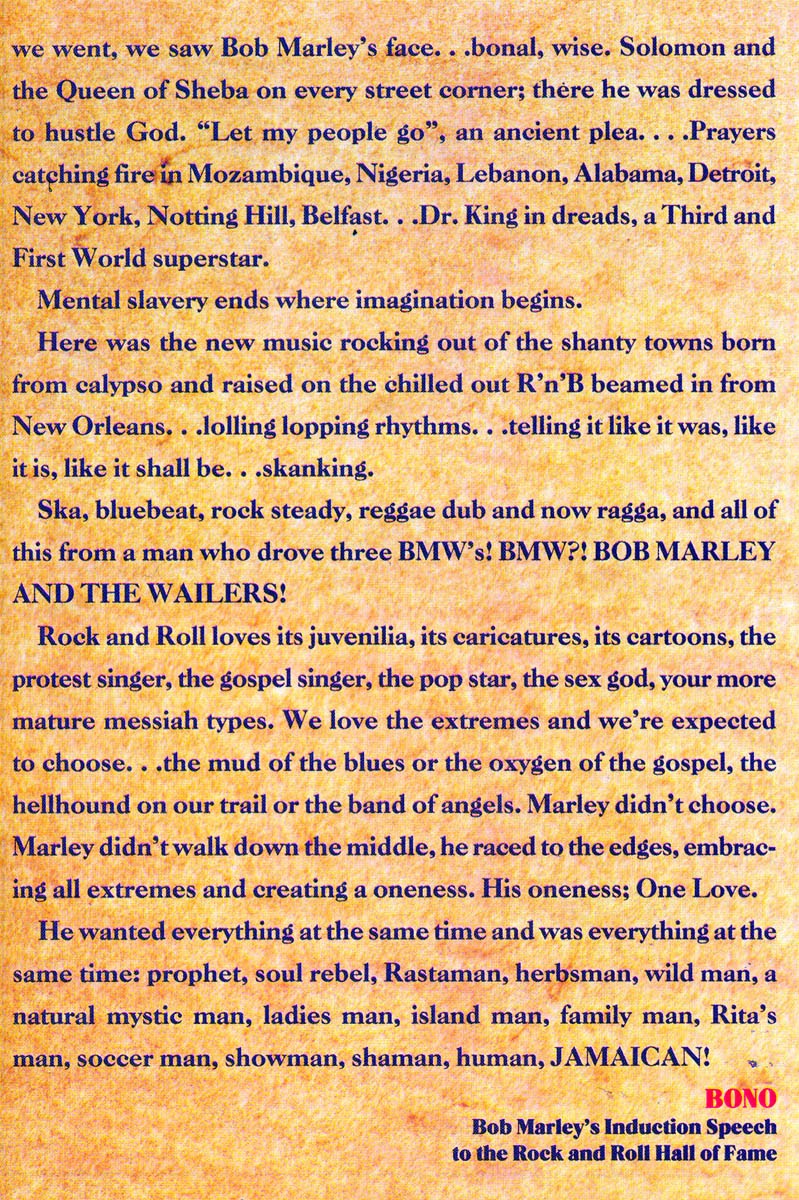 we went, we saw Bob Marley's face. . .bonal, wise. Solomon and the Queen of Sheba on every street corner; there he was dressed to hustle God. "Let my people go", an ancient plea. . . .Prayers catching fire in Mozambique, Nigeria, Lebanon, Alabama, Detroit, New York, Notting Hill, Belfast. . .Dr. King in dreads, a Third and First World superstar.

Mental slavery ends where imagination begins.

Here was the new music rocking out of the shanty towns born from calypso and raised on the chilled out R'n'B beamed in from New Orleans. . .lolling lopping rhythms. . .telling it like it was, like it is, like it shall be. . .skanking.

Ska, bluebeat, rock steady, reggae dub and now ragga, and all of this from a man who drove three BMW's! BMW?! BOB MARLEY AND THE WAILERS!

Rock and Roll loves its juvenilia, its caricatures, its cartoons, the protest singer, the gospel singer, the pop star, the sex god, your more mature messiah types. We love the extremes and we're expected to choose. . .the mud of the blues or the oxygen of the gospel, the hellhound on our trail or the band of angels. Marley didn't choose. Marley didn't walk down the middle, he raced to the edges, embracing all extremes and creating a oneness. His oneness; One Love.

He wanted everything at the same time and was everything at the same time: prophet, soul rebel, Rastaman, herbsman, wild man, a natural mystic man, ladies man, island man, family man, Rita's man, soccer man, showman, shaman, human, JAMAICAN!

BONO
Bob Marley's Induction Speech to the Rock and Roll Hall of Fame